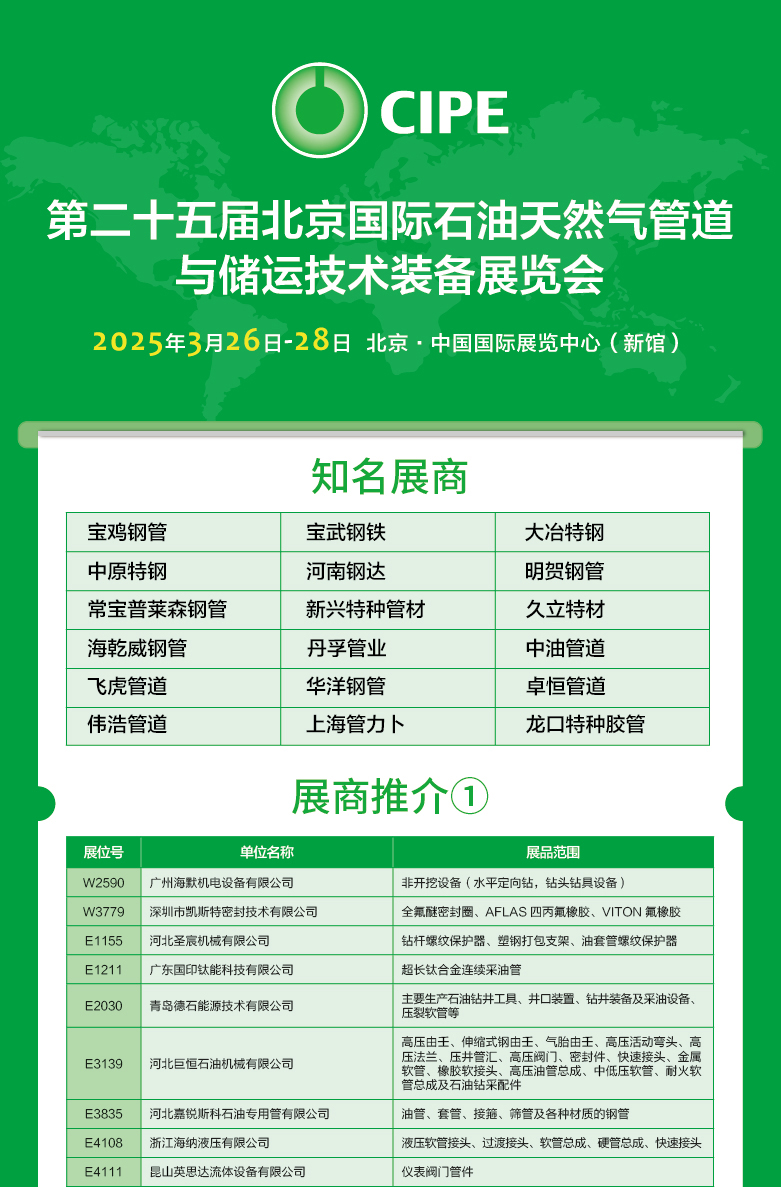 CIPE

第二十五届北京国际石油天然气管道与储运技术装备展览会

2025年3月26日-28日 北京·中国国际展览中心（新馆）

知名展商

| 宝鸡钢管 | 宝武钢铁 | 大冶特钢 |
|---|---|---|
| 中原特钢 | 河南钢达 | 明贺钢管 |
| 常宝普莱森钢管 | 新兴特种管材 | 久立特材 |
| 海乾威钢管 | 丹孚管业 | 中油管道 |
| 飞虎管道 | 华洋钢管 | 卓恒管道 |
| 伟浩管道 | 上海管力卜 | 龙口特种胶管 |

展商推介①

| 展位号 | 单位名称 | 展品范围 |
|---|---|---|
| W2590 | 广州海默机电设备有限公司 | 非开挖设备（水平定向钻，钻头钻具设备） |
| W3779 | 深圳市凯斯特密封技术有限公司 | 全氟醚密封圈、AFLAS 四丙氟橡胶、VITON 氟橡胶 |
| E1155 | 河北圣宸机械有限公司 | 钻杆螺纹保护器、塑钢打包支架、油套管螺纹保护器 |
| E1211 | 广东国印钛能科技有限公司 | 超长钛合金连续采油管 |
| E2030 | 青岛德石能源技术有限公司 | 主要生产石油钻井工具、井口装置、钻井装备及采油设备、压裂软管等 |
| E3139 | 河北巨恒石油机械有限公司 | 高压由壬、伸缩式钢由壬、气胎由壬、高压活动弯头、高压法兰、压井管汇、高压阀门、密封件、快速接头、金属软管、橡胶软接头、高压油管总成、中低压软管、耐火软管总成及石油钻采配件 |
| E3835 | 河北嘉锐斯科石油专用管有限公司 | 油管、套管、接箍、筛管及各种材质的钢管 |
| E4108 | 浙江海纳液压有限公司 | 液压软管接头、过渡接头、软管总成、硬管总成、快速接头 |
| E4111 | 昆山英思达流体设备有限公司 | 仪表阀门管件 |